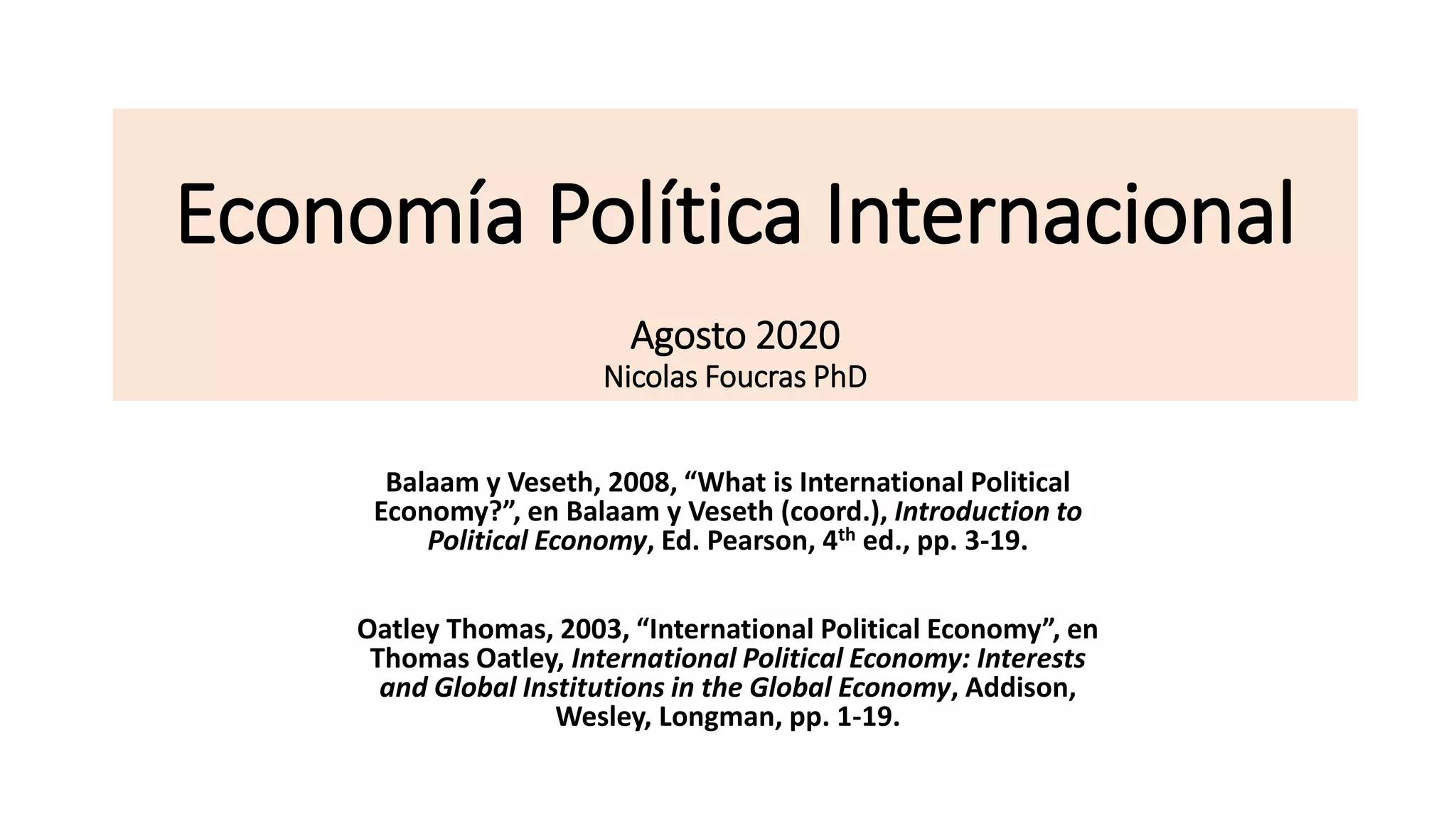 Economía Política Internacional

Agosto 2020
Nicolas Foucras PhD

Balaam y Veseth, 2008, "What is International Political Economy?", en Balaam y Veseth (coord.), Introduction to Political Economy, Ed. Pearson, 4th ed., pp. 3-19.

Oatley Thomas, 2003, "International Political Economy", en Thomas Oatley, International Political Economy: Interests and Global Institutions in the Global Economy, Addison, Wesley, Longman, pp. 1-19.